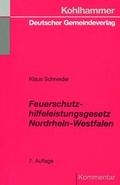 Kohlhammer
Deutscher Gemeindeverlag

Klaus Schneider

Feuerschutzhilfeleistungsgesetz
Nordrhein-Westfalen

7. Auflage

Kommentar